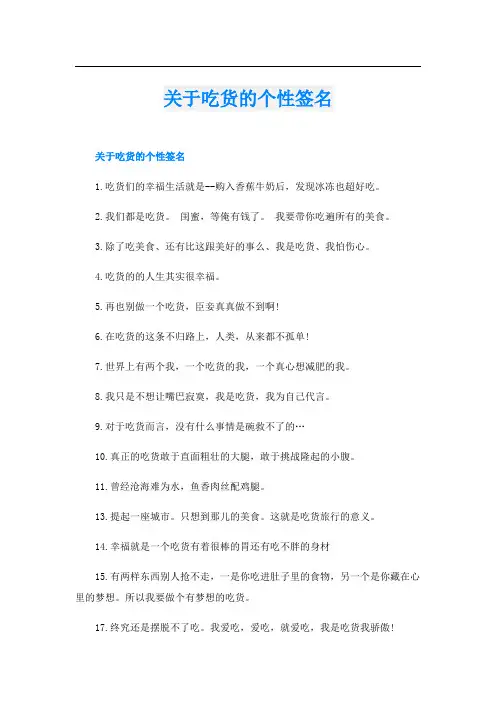 关于吃货的个性签名

关于吃货的个性签名

1.吃货们的幸福生活就是--购入香蕉牛奶后，发现冰冻也超好吃。

2.我们都是吃货。 闺蜜，等俺有钱了。 我要带你吃遍所有的美食。

3.除了吃美食、还有比这跟美好的事么、我是吃货、我怕伤心。

4.吃货的的人生其实很幸福。

5.再也别做一个吃货，臣妾真真做不到啊!

6.在吃货的这条不归路上，人类，从来都不孤单!

7.世界上有两个我，一个吃货的我，一个真心想减肥的我。

8.我只是不想让嘴巴寂寞，我是吃货，我为自己代言。

9.对于吃货而言，没有什么事情是碗救不了的…

10.真正的吃货敢于直面粗壮的大腿，敢于挑战隆起的小腹。

11.曾经沧海难为水，鱼香肉丝配鸡腿。

13.提起一座城市。只想到那儿的美食。这就是吃货旅行的意义。

14.幸福就是一个吃货有着很棒的胃还有吃不胖的身材

15.有两样东西别人抢不走，一是你吃进肚子里的食物，另一个是你藏在心里的梦想。所以我要做个有梦想的吃货。

17.终究还是摆脱不了吃。我爱吃，爱吃，就爱吃，我是吃货我骄傲!